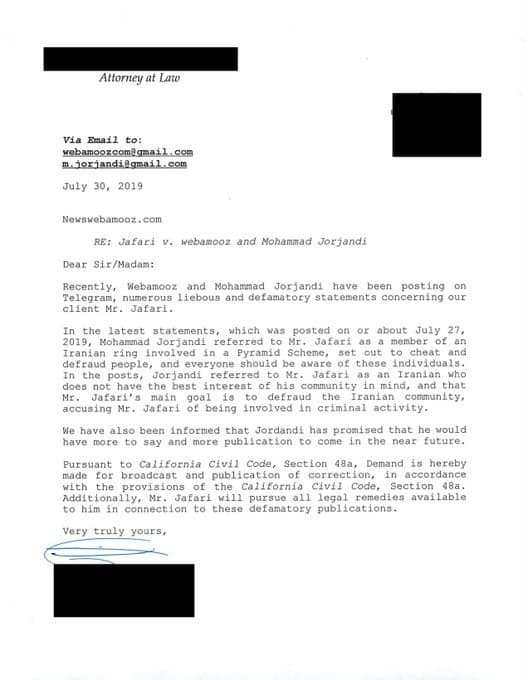 Attorney at Law

Via Email to:
webamoozcom@gmail.com
m.jorjandi@gmail.com

July 30, 2019

Newswebamooz.com

RE: Jafari v. webamooz and Mohammad Jorjandi

Dear Sir/Madam:

Recently, Webamooz and Mohammad Jorjandi have been posting on Telegram, numerous liebous and defamatory statements concerning our client Mr. Jafari.

In the latest statements, which was posted on or about July 27, 2019, Mohammad Jorjandi referred to Mr. Jafari as a member of an Iranian ring involved in a Pyramid Scheme, set out to cheat and defraud people, and everyone should be aware of these individuals. In the posts, Jorjandi referred to Mr. Jafari as an Iranian who does not have the best interest of his community in mind, and that Mr. Jafari's main goal is to defraud the Iranian community, accusing Mr. Jafari of being involved in criminal activity.

We have also been informed that Jordandi has promised that he would have more to say and more publication to come in the near future.

Pursuant to California Civil Code, Section 48a, Demand is hereby made for broadcast and publication of correction, in accordance with the provisions of the California Civil Code, Section 48a. Additionally, Mr. Jafari will pursue all legal remedies available to him in connection to these defamatory publications.

Very truly yours,